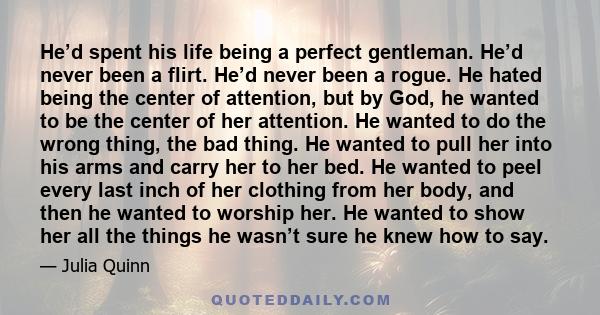 He’d spent his life being a perfect gentleman. He’d never been a flirt. He’d never been a rogue. He hated being the center of attention, but by God, he wanted to be the center of her attention. He wanted to do the wrong thing, the bad thing. He wanted to pull her into his arms and carry her to her bed. He wanted to peel every last inch of her clothing from her body, and then he wanted to worship her. He wanted to show her all the things he wasn’t sure he knew how to say.

— Julia Quinn

QUOTEDDAILY.COM